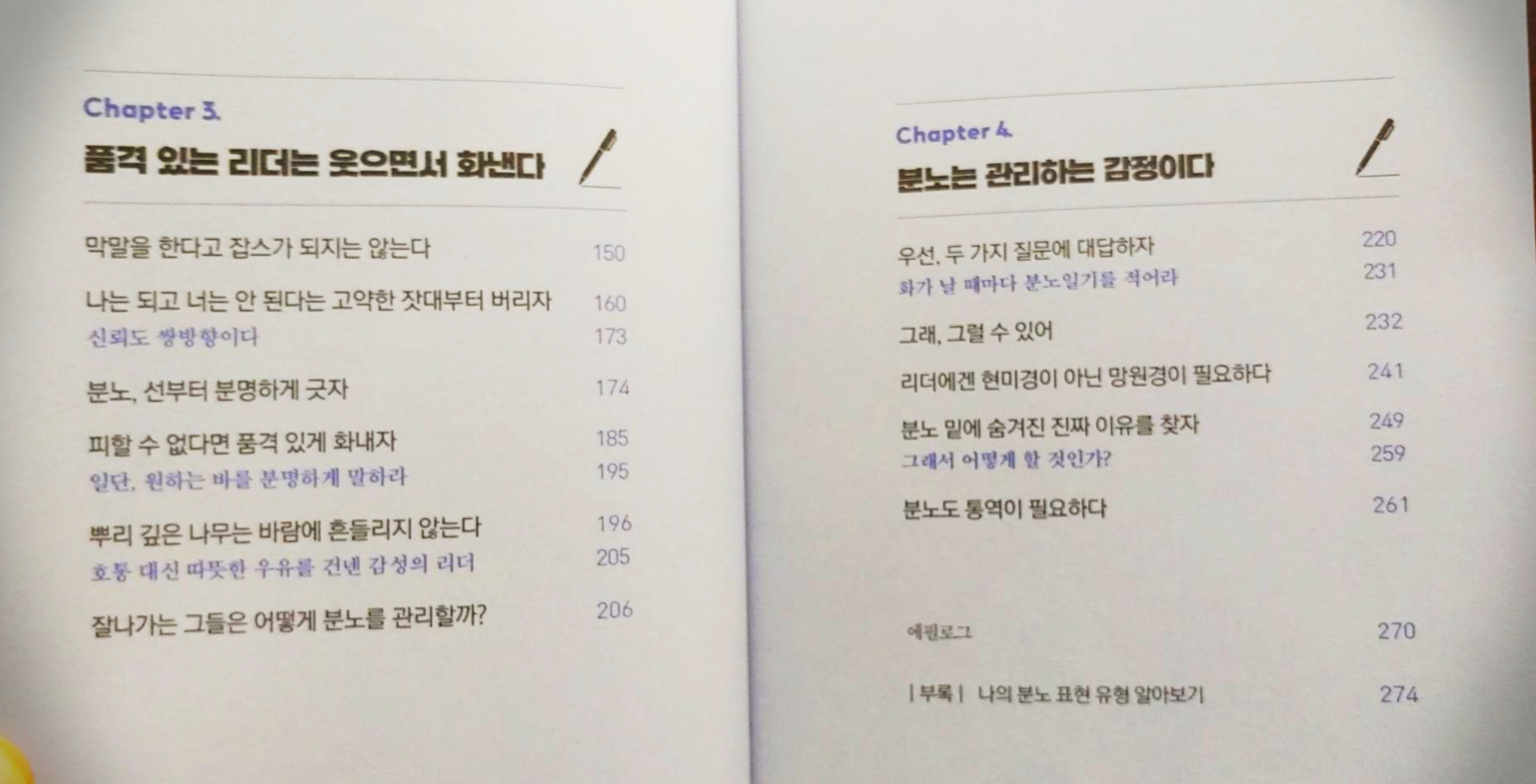 Chapter 3.

품격 있는 리더는 웃으면서 화낸다

막말을 한다고 잡스가 되지는 않는다 150

나는 되고 너는 안 된다는 고약한 잣대부터 버리자 160

신뢰도 쌍방향이다 173

분노, 선부터 분명하게 긋자 174

피할 수 없다면 품격 있게 화내자 185

일단, 원하는 바를 분명하게 말하라 195

뿌리 깊은 나무는 바람에 흔들리지 않는다 196

호통 대신 따뜻한 우유를 건넨 감성의 리더 205

잘나가는 그들은 어떻게 분노를 관리할까? 206

Chapter 4.

분노는 관리하는 감정이다

우선, 두 가지 질문에 대답하자 220

화가 날 때마다 분노일기를 적어라 231

그래, 그럴 수 있어 232

리더에겐 현미경이 아닌 망원경이 필요하다 241

분노 밑에 숨겨진 진짜 이유를 찾자 249

그래서 어떻게 할 것인가? 259

분노도 통역이 필요하다 261

에필로그 270

| 부록 | 나의 분노 표현 유형 알아보기 274